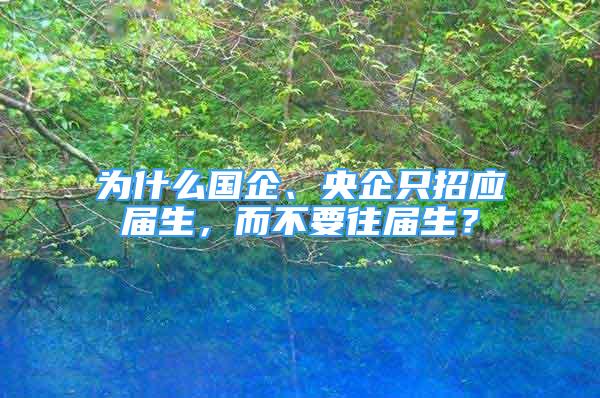 为什么国企、央企只招应届生，而不要往届生？